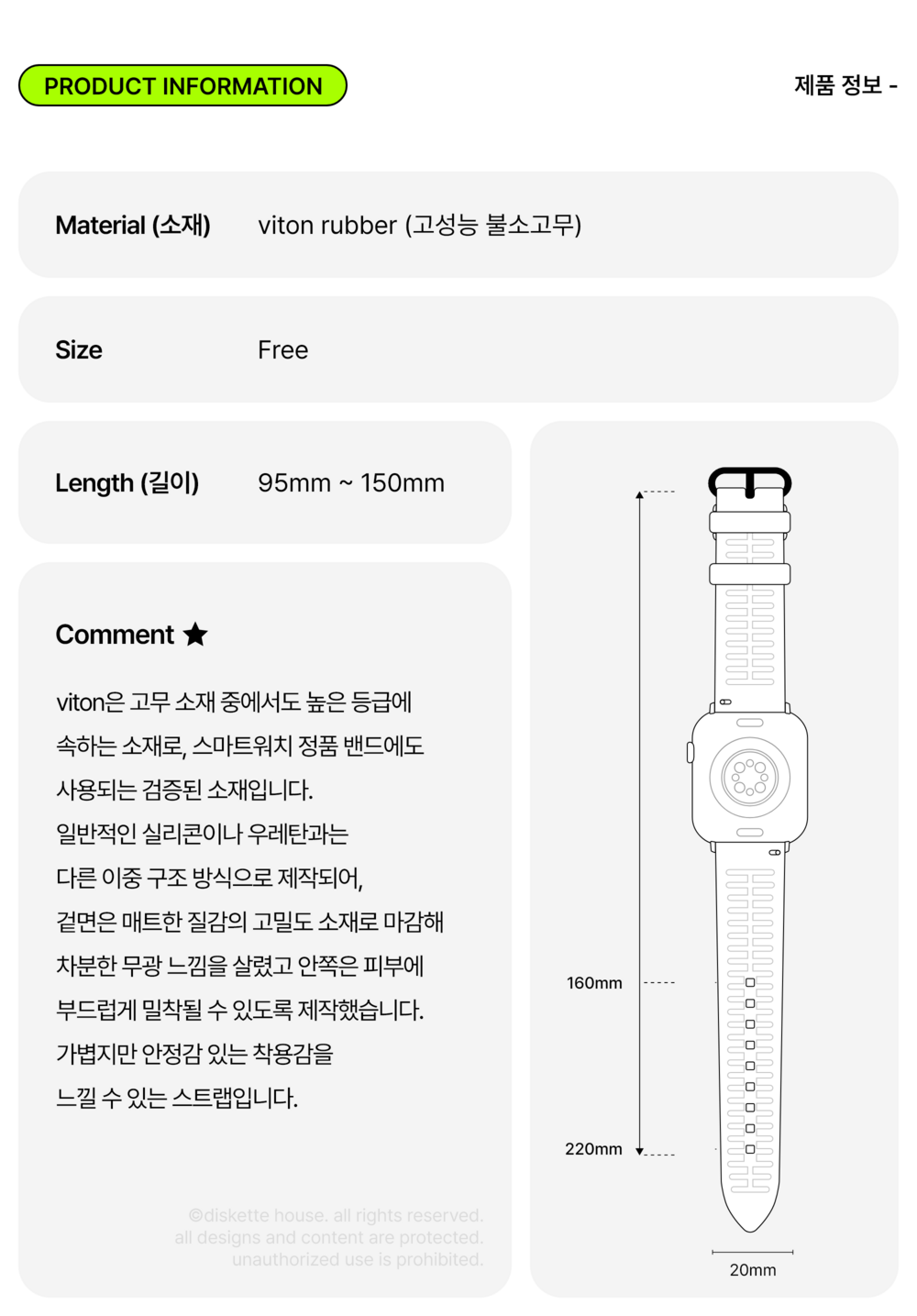 PRODUCT INFORMATION

제품 정보 -

Material (소재)
viton rubber (고성능 불소고무)

Size
Free

Length (길이)
95mm ~ 150mm

Comment ★

viton은 고무 소재 중에서도 높은 등급에 속하는 소재로, 스마트워치 정품 밴드에도 사용되는 검증된 소재입니다.
일반적인 실리콘이나 우레탄과는 다른 이중 구조 방식으로 제작되어, 겉면은 매트한 질감의 고밀도 소재로 마감해 차분한 무광 느낌을 살렸고 안쪽은 피부에 부드럽게 밀착될 수 있도록 제작했습니다.
가볍지만 안정감 있는 착용감을 느낄 수 있는 스트랩입니다.

©diskette house. all rights reserved.
all designs and content are protected.
unauthorized use is prohibited.

160mm

220mm

20mm